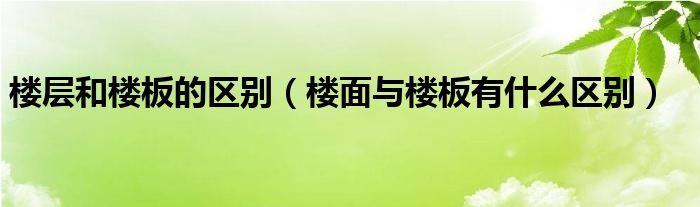 楼层和楼板的区别（楼面与楼板有什么区别）